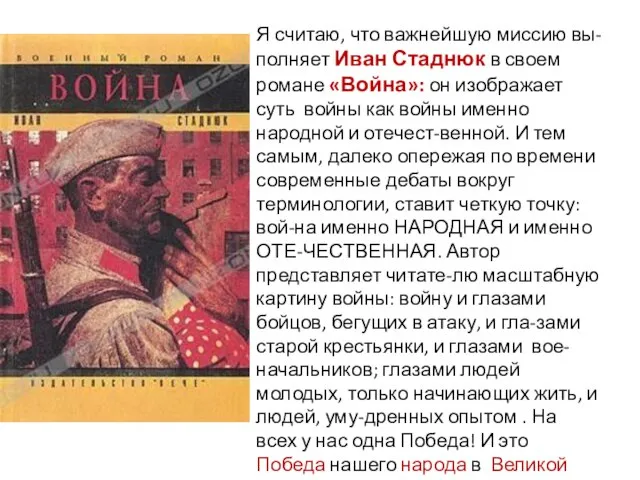 ВОЕННЫЙ РОМАН
ВОЙНА
ИВАН СТАДНЮК
ИЗДАТЕЛЬСТВО "ВЕЧЕ"

Я считаю, что важнейшую миссию выполняет Иван Стаднюк в своем романе «Война»: он изображает суть войны как войны именно народной и отечест-венной. И тем самым, далеко опережая по времени современные дебаты вокруг терминологии, ставит четкую точку: вой-на именно НАРОДНАЯ и именно ОТЕ-ЧЕСТВЕННАЯ. Автор представляет читате-лю масштабную картину войны: войну и глазами бойцов, бегущих в атаку, и гла-зами старой крестьянки, и глазами военачальников; глазами людей молодых, только начинающих жить, и людей, уму-дренных опытом . На всех у нас одна Победа! И это Победа нашего народа в Великой